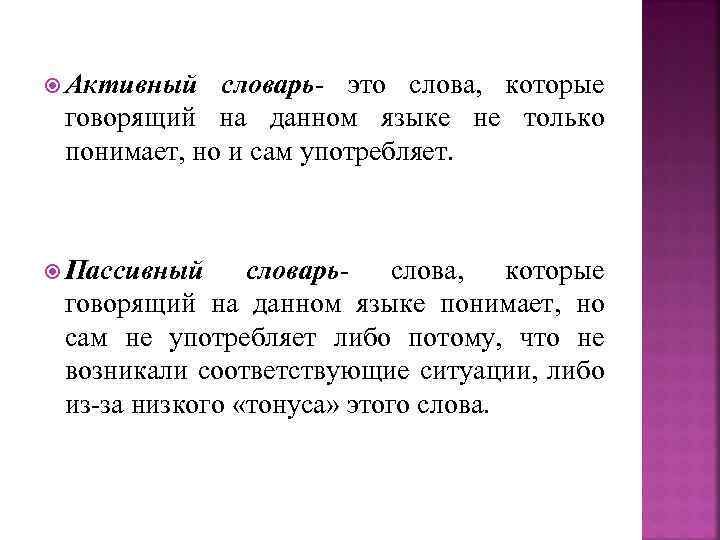 Активный словарь- это слова, которые говорящий на данном языке не только понимает, но и сам употребляет.

Пассивный словарь- слова, которые говорящий на данном языке понимает, но сам не употребляет либо потому, что не возникали соответствующие ситуации, либо из-за низкого «тонуса» этого слова.